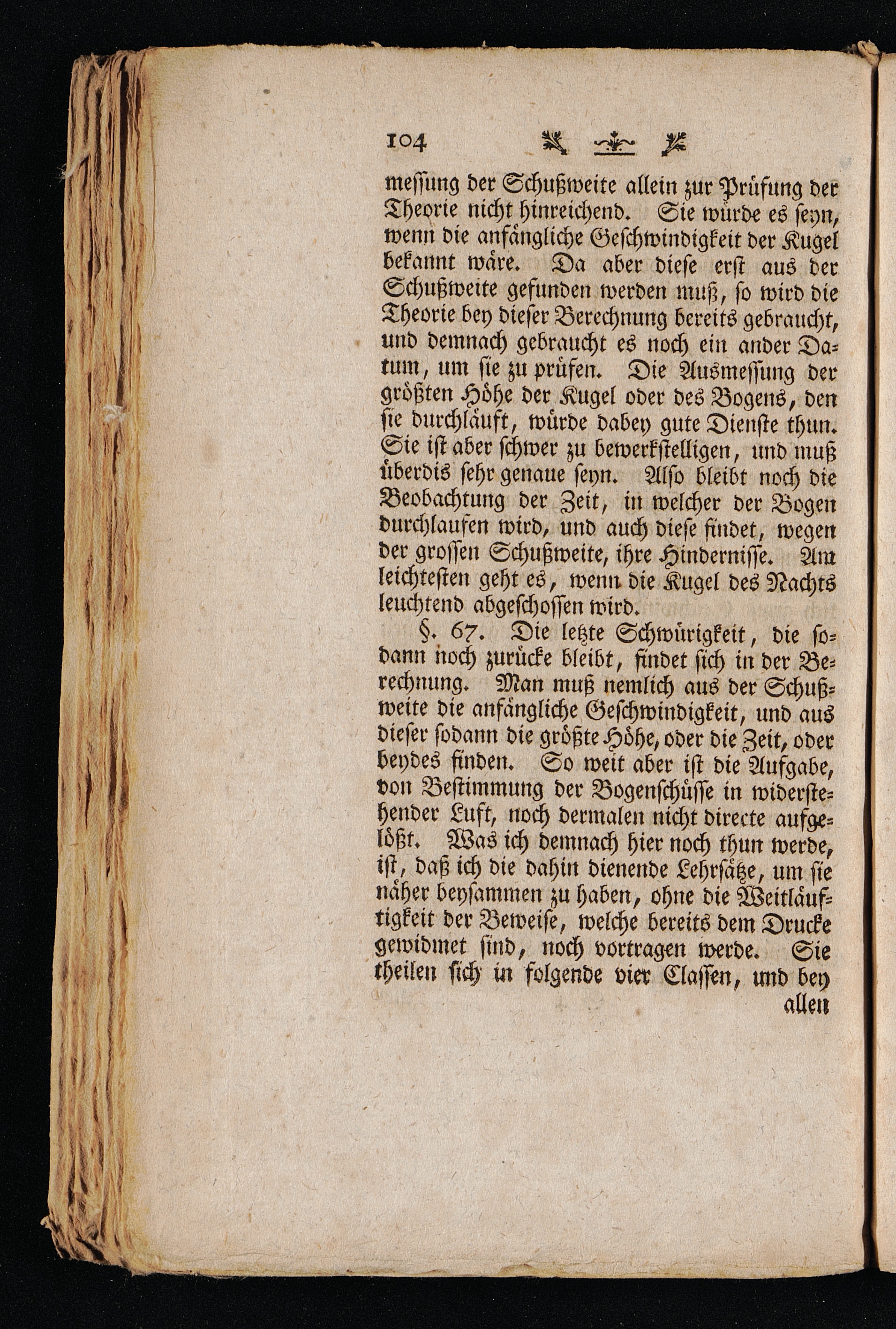 104

messung der Schußweite allein zur Prüfung der Theorie nicht hinreichend. Sie würde es seyn, wenn die anfängliche Geschwindigkeit der Kugel bekannt wäre. Da aber diese erst aus der Schußweite gefunden werden muß, so wird die Theorie bey dieser Berechnung bereits gebraucht, und demnach gebraucht es noch ein ander Datum, um sie zu prüfen. Die Ausmessung der größten Höhe der Kugel oder des Bogens, den sie durchläuft, würde dabey gute Dienste thun. Sie ist aber schwer zu bewerkstelligen, und muß überdis sehr genaue seyn. Also bleibt noch die Beobachtung der Zeit, in welcher der Bogen durchlaufen wird, und auch diese findet, wegen der grossen Schußweite, ihre Hindernisse. Am leichtesten geht es, wenn die Kugel des Nachts leuchtend abgeschossen wird.

§. 67. Die letzte Schwürigkeit, die sodann noch zurücke bleibt, findet sich in der Berechnung. Man muß nemlich aus der Schußweite die anfängliche Geschwindigkeit, und aus dieser sodann die größte Höhe, oder die Zeit, oder beydes finden. So weit aber ist die Aufgabe, von Bestimmung der Bogenschüsse in widerstehender Luft, noch dermalen nicht directe aufgelößt. Was ich demnach hier noch thun werde, ist, daß ich die dahin dienende Lehrsätze, um sie näher beysammen zu haben, ohne die Weitläuftigkeit der Beweise, welche bereits dem Drucke gewidmet sind, noch vortragen werde. Sie theilen sich in folgende vier Classen, und bey

allen